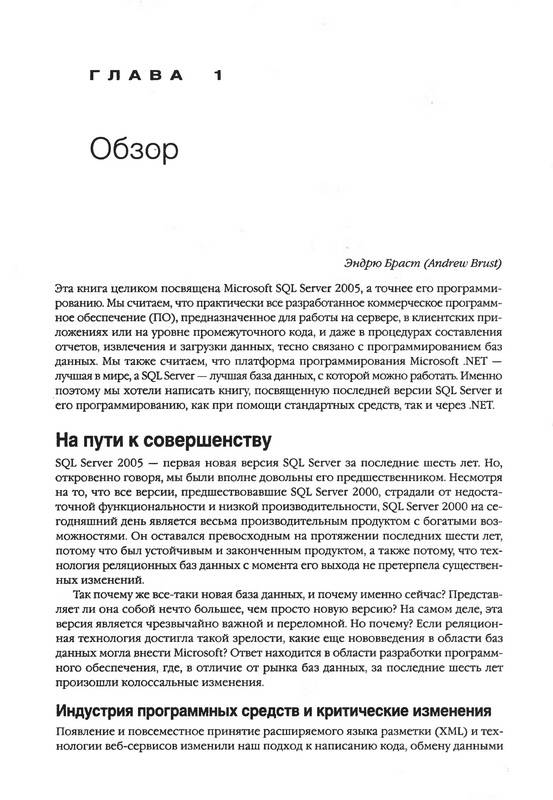 ГЛАВА 1

Обзор

Эндрю Браст (Andrew Brust)

Эта книга целиком посвящена Microsoft SQL Server 2005, а точнее его программированию. Мы считаем, что практически все разработанное коммерческое программное обеспечение (ПО), предназначенное для работы на сервере, в клиентских приложениях или на уровне промежуточного кода, и даже в процедурах составления отчетов, извлечения и загрузки данных, тесно связано с программированием баз данных. Мы также считаем, что платформа программирования Microsoft .NET — лучшая в мире, а SQL Server — лучшая база данных, с которой можно работать. Именно поэтому мы хотели написать книгу, посвященную последней версии SQL Server и его программированию, как при помощи стандартных средств, так и через .NET.

На пути к совершенству

SQL Server 2005 — первая новая версия SQL Server за последние шесть лет. Но, откровенно говоря, мы были вполне довольны его предшественником. Несмотря на то, что все версии, предшествовавшие SQL Server 2000, страдали от недостаточной функциональности и низкой производительности, SQL Server 2000 на сегодняшний день является весьма производительным продуктом с богатыми возможностями. Он оставался превосходным на протяжении последних шести лет, потому что был устойчивым и законченным продуктом, а также потому, что технология реляционных баз данных с момента его выхода не претерпела существенных изменений.

Так почему же все-таки новая база данных, и почему именно сейчас? Представляет ли она собой нечто большее, чем просто новую версию? На самом деле, эта версия является чрезвычайно важной и переломной. Но почему? Если реляционная технология достигла такой зрелости, какие еще нововведения в области баз данных могла внести Microsoft? Ответ находится в области разработки программного обеспечения, где, в отличие от рынка баз данных, за последние шесть лет произошли колоссальные изменения.

Индустрия программных средств и критические изменения

Появление и повсеместное принятие расширяемого языка разметки (XML) и технологии веб-сервисов изменили наш подход к написанию кода, обмену данными